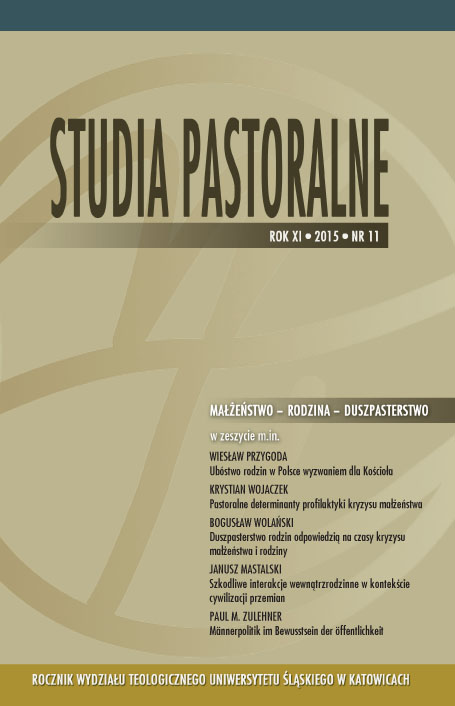 STUDIA PASTORALNE

ROK XI • 2015 • NR 11

MAŁŻEŃSTWO – RODZINA – DUSZPASTERSTWO

w zeszycie m.in.

WIESŁAW PRZYGODA
Ubóstwo rodzin w Polsce wyzwaniem dla Kościoła

KRYSTIAN WOJACZEK
Pastoralne determinanty profilaktyki kryzysu małżeństwa

BOGUSŁAW WOLAŃSKI
Duszpasterstwo rodzin odpowiedzią na czasy kryzysu małżeństwa i rodziny

JANUSZ MASTALSKI
Szkodliwe interakcje wewnątrzrodzinne w kontekście cywilizacji przemian

PAUL M. ZULEHNER
Männerpolitik im Bewusstsein der öffentlichkeit

ROCZNIK WYDZIAŁU TEOLOGICZNEGO UNIWERSYTETU ŚLĄSKIEGO W KATOWICACH